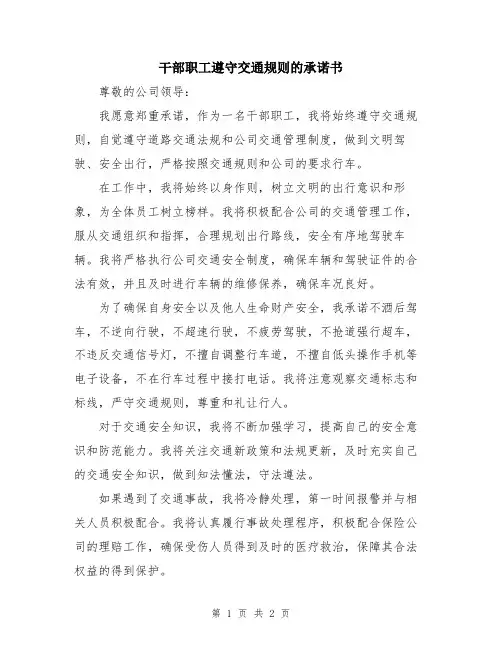 干部职工遵守交通规则的承诺书

尊敬的公司领导:

我愿意郑重承诺，作为一名干部职工，我将始终遵守交通规则，自觉遵守道路交通法规和公司交通管理制度，做到文明驾驶、安全出行，严格按照交通规则和公司的要求行车。

在工作中，我将始终以身作则，树立文明的出行意识和形象，为全体员工树立榜样。我将积极配合公司的交通管理工作，服从交通组织和指挥，合理规划出行路线，安全有序地驾驶车辆。我将严格执行公司交通安全制度，确保车辆和驾驶证件的合法有效，并且及时进行车辆的维修保养，确保车况良好。

为了确保自身安全以及他人生命财产安全，我承诺不酒后驾车，不逆向行驶，不超速行驶，不疲劳驾驶，不抢道强行超车，不违反交通信号灯，不擅自调整行车道，不擅自低头操作手机等电子设备，不在行车过程中接打电话。我将注意观察交通标志和标线，严守交通规则，尊重和礼让行人。

对于交通安全知识，我将不断加强学习，提高自己的安全意识和防范能力。我将关注交通新政策和法规更新，及时充实自己的交通安全知识，做到知法懂法，守法遵法。

如果遇到了交通事故，我将冷静处理，第一时间报警并与相关人员积极配合。我将认真履行事故处理程序，积极配合保险公司的理赔工作，确保受伤人员得到及时的医疗救治，保障其合法权益的得到保护。

第 1 页 共 2 页